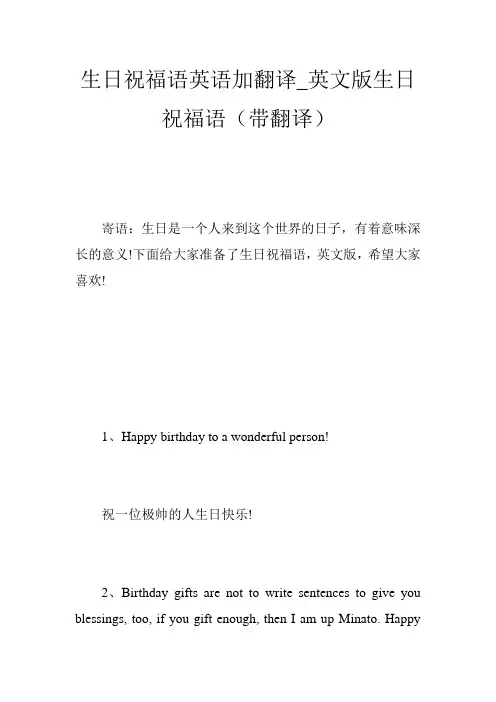 生日祝福语英语加翻译_英文版生日祝福语（带翻译）

寄语：生日是一个人来到这个世界的日子，有着意味深长的意义!下面给大家准备了生日祝福语，英文版，希望大家喜欢!

1、Happy birthday to a wonderful person!

祝一位极帅的人生日快乐!

2、Birthday gifts are not to write sentences to give you blessings, too, if you gift enough, then I am up Minato. Happy